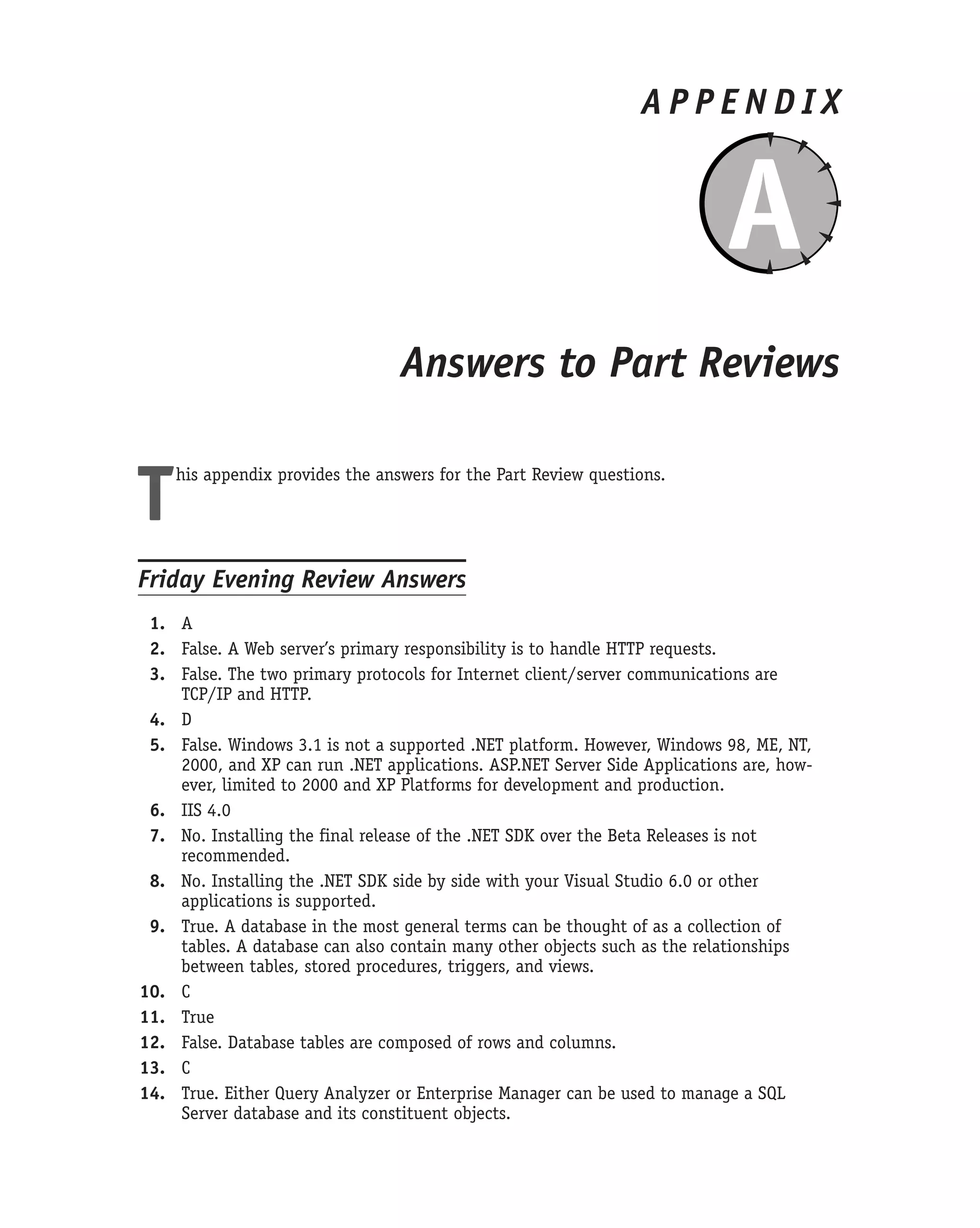 APPENDIX

A

Answers to Part Reviews

This appendix provides the answers for the Part Review questions.

Friday Evening Review Answers

1. A
2. False. A Web server's primary responsibility is to handle HTTP requests.
3. False. The two primary protocols for Internet client/server communications are TCP/IP and HTTP.
4. D
5. False. Windows 3.1 is not a supported .NET platform. However, Windows 98, ME, NT, 2000, and XP can run .NET applications. ASP.NET Server Side Applications are, however, limited to 2000 and XP Platforms for development and production.
6. IIS 4.0
7. No. Installing the final release of the .NET SDK over the Beta Releases is not recommended.
8. No. Installing the .NET SDK side by side with your Visual Studio 6.0 or other applications is supported.
9. True. A database in the most general terms can be thought of as a collection of tables. A database can also contain many other objects such as the relationships between tables, stored procedures, triggers, and views.
10. C
11. True
12. False. Database tables are composed of rows and columns.
13. C
14. True. Either Query Analyzer or Enterprise Manager can be used to manage a SQL Server database and its constituent objects.